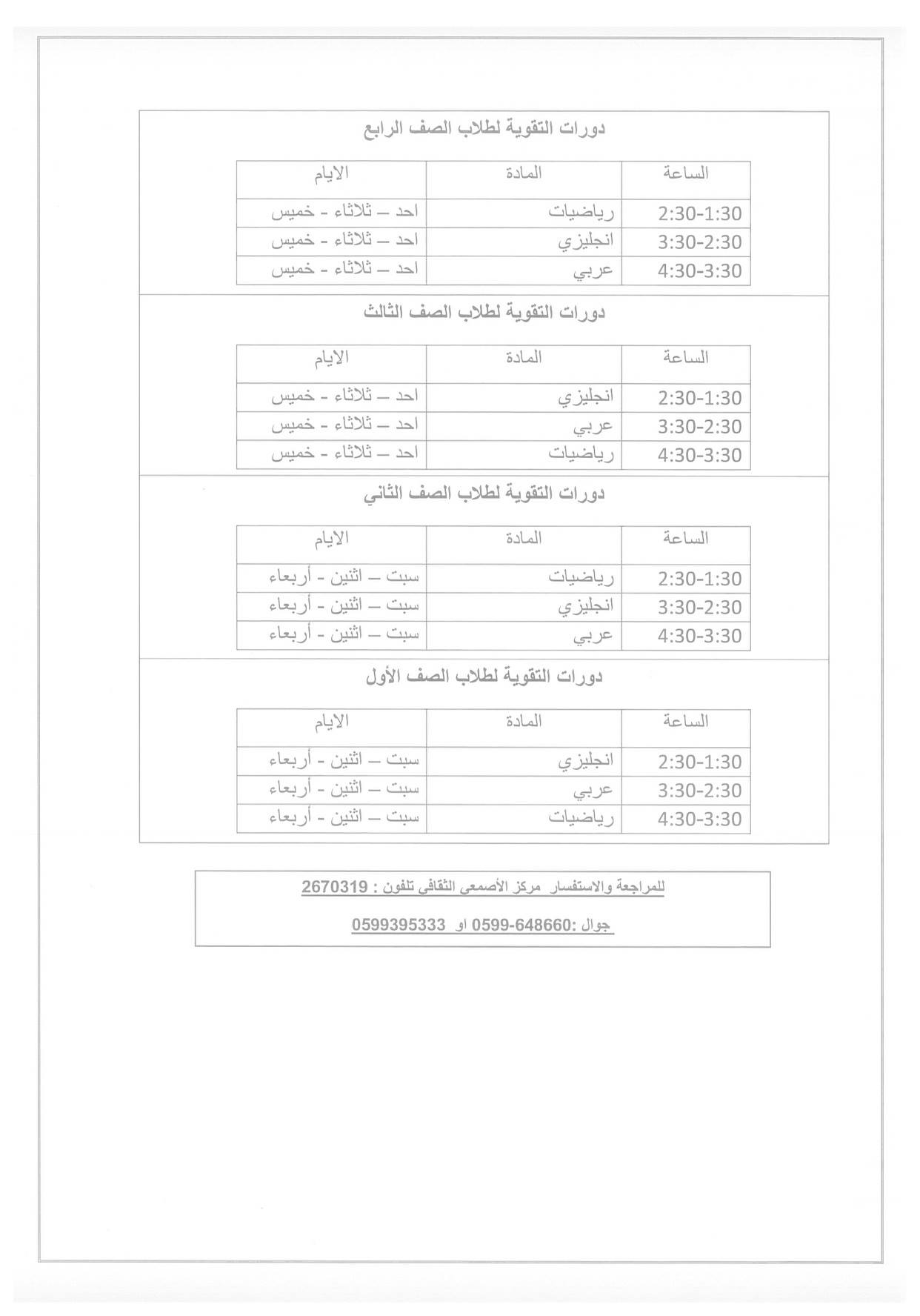 دورات التقوية لطلاب الصف الرابع

| الساعة | المادة | الايام |
|---|---|---|
| 2:30-1:30 | رياضيات | احد – ثلاثاء - خميس |
| 3:30-2:30 | انجليزي | احد – ثلاثاء - خميس |
| 4:30-3:30 | عربي | احد – ثلاثاء - خميس |

دورات التقوية لطلاب الصف الثالث

| الساعة | المادة | الايام |
|---|---|---|
| 2:30-1:30 | انجليزي | احد – ثلاثاء - خميس |
| 3:30-2:30 | عربي | احد – ثلاثاء - خميس |
| 4:30-3:30 | رياضيات | احد – ثلاثاء - خميس |

دورات التقوية لطلاب الصف الثاني

| الساعة | المادة | الايام |
|---|---|---|
| 2:30-1:30 | رياضيات | سبت – اثنين - أربعاء |
| 3:30-2:30 | انجليزي | سبت – اثنين - أربعاء |
| 4:30-3:30 | عربي | سبت – اثنين - أربعاء |

دورات التقوية لطلاب الصف الأول

| الساعة | المادة | الايام |
|---|---|---|
| 2:30-1:30 | انجليزي | سبت – اثنين - أربعاء |
| 3:30-2:30 | عربي | سبت – اثنين - أربعاء |
| 4:30-3:30 | رياضيات | سبت – اثنين - أربعاء |

للمراجعة والاستفسار مركز الأصمعي الثقافي تلفون : 2670319

جوال :0599-648660 او 0599395333